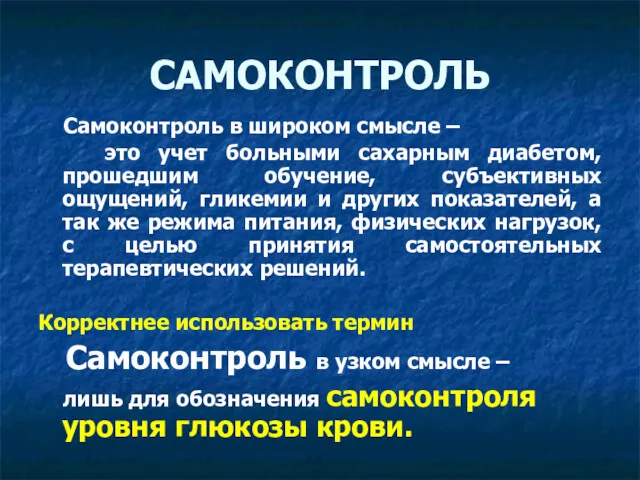 САМОКОНТРОЛЬ

Самоконтроль в широком смысле –

это учет больными сахарным диабетом, прошедшим обучение, субъективных ощущений, гликемии и других показателей, а так же режима питания, физических нагрузок, с целью принятия самостоятельных терапевтических решений.

Корректнее использовать термин

Самоконтроль в узком смысле –

лишь для обозначения самоконтроля уровня глюкозы крови.